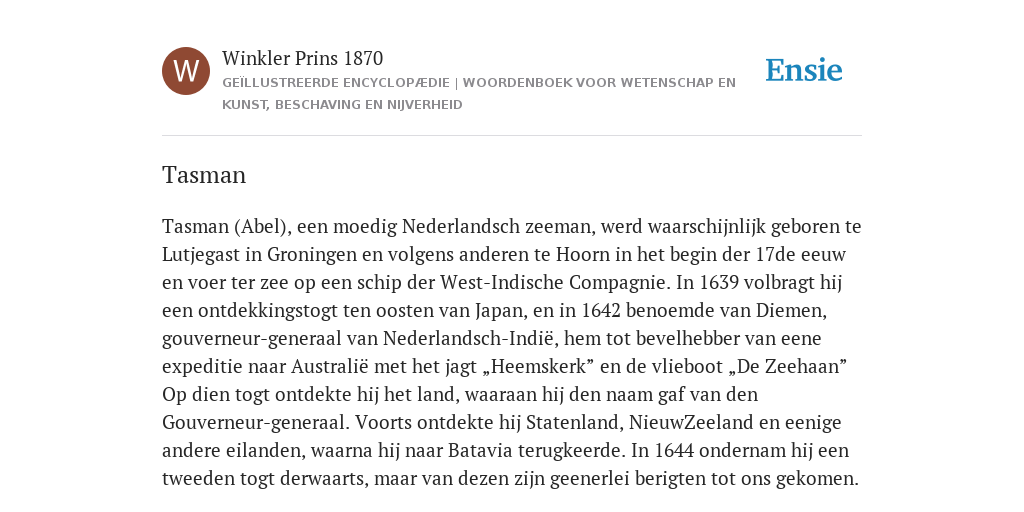 W

Winkler Prins 1870

GEÏLLUSTREERDE ENCYCLOPÆDIE | WOORDENBOEK VOOR WETENSCHAP EN KUNST, BESCHAVING EN NIJVERHEID

Ensie

Tasman

Tasman (Abel), een moedig Nederlandsch zeeman, werd waarschijnlijk geboren te Lutjegast in Groningen en volgens anderen te Hoorn in het begin der 17de eeuw en voer ter zee op een schip der West-Indische Compagnie. In 1639 volbragt hij een ontdekkingstogt ten oosten van Japan, en in 1642 benoemde van Diemen, gouverneur-generaal van Nederlandsch-Indië, hem tot bevelhebber van eene expeditie naar Australië met het jagt „Heemskerk” en de vlieboot „De Zeehaan” Op dien togt ontdekte hij het land, waaraan hij den naam gaf van den Gouverneur-generaal. Voorts ontdekte hij Statenland, NieuwZeeland en eenige andere eilanden, waarna hij naar Batavia terugkeerde. In 1644 ondernam hij een tweeden togt derwaarts, maar van dezen zijn geenerlei berigten tot ons gekomen.